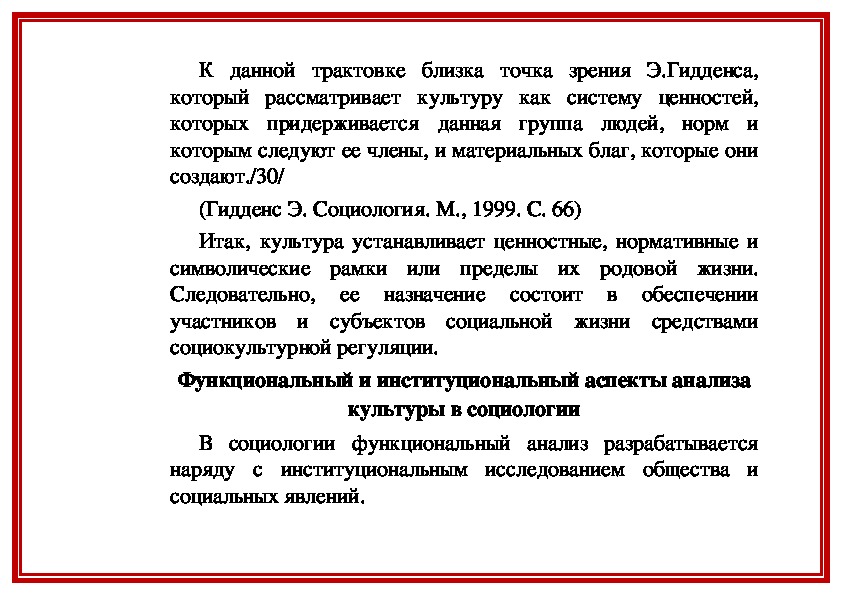 К данной трактовке близка точка зрения Э.Гидденса, который рассматривает культуру как систему ценностей, которых придерживается данная группа людей, норм и которым следуют ее члены, и материальных благ, которые они создают./30/

(Гидденс Э. Социология. М., 1999. С. 66)

Итак, культура устанавливает ценностные, нормативные и символические рамки или пределы их родовой жизни. Следовательно, ее назначение состоит в обеспечении участников и субъектов социальной жизни средствами социокультурной регуляции.

Функциональный и институциональный аспекты анализа культуры в социологии

В социологии функциональный анализ разрабатывается наряду с институциональным исследованием общества и социальных явлений.